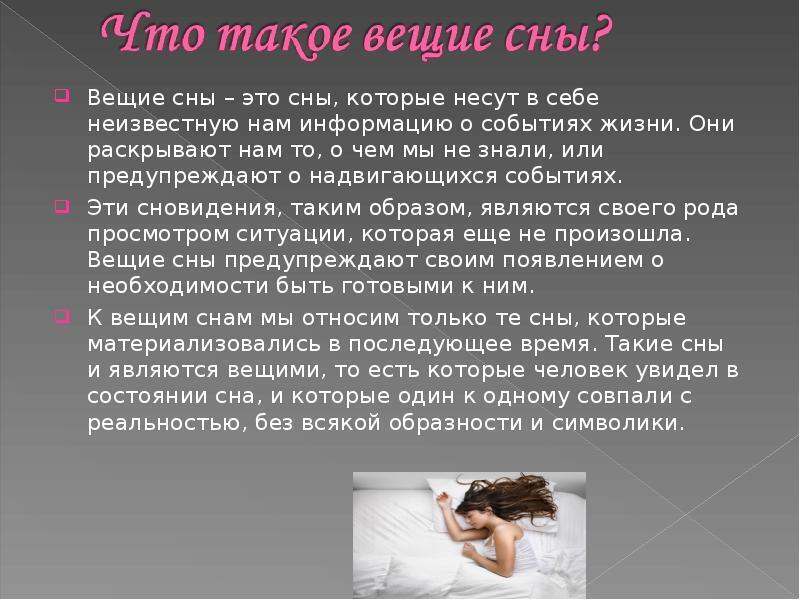 Что такое вещие сны?

Вещие сны – это сны, которые несут в себе неизвестную нам информацию о событиях жизни. Они раскрывают нам то, о чем мы не знали, или предупреждают о надвигающихся событиях.

Эти сновидения, таким образом, являются своего рода просмотром ситуации, которая еще не произошла. Вещие сны предупреждают своим появлением о необходимости быть готовыми к ним.

К вещим снам мы относим только те сны, которые материализовались в последующее время. Такие сны и являются вещими, то есть которые человек увидел в состоянии сна, и которые один к одному совпали с реальностью, без всякой образности и символики.